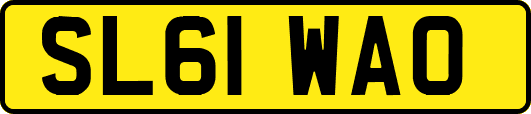 SL61 WAO